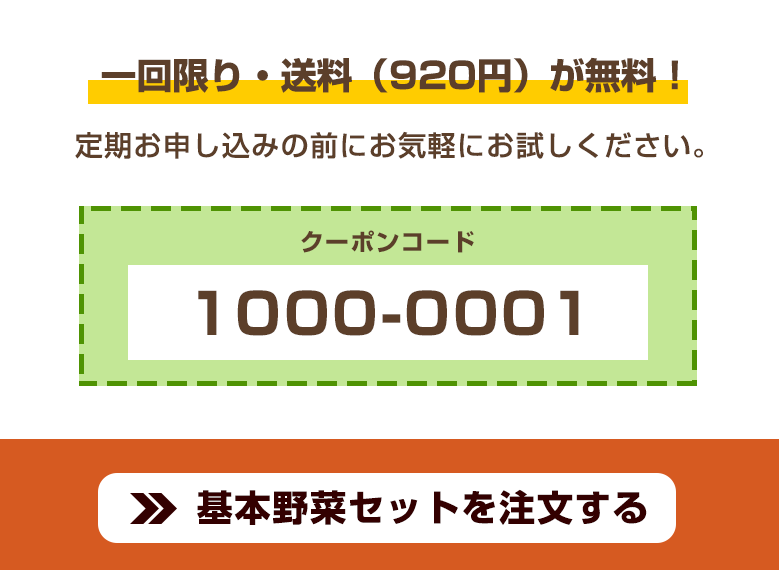 一回限り・送料（920円）が無料！

定期お申し込みの前にお気軽にお試しください。

クーポンコード

1000-0001

基本野菜セットを注文する